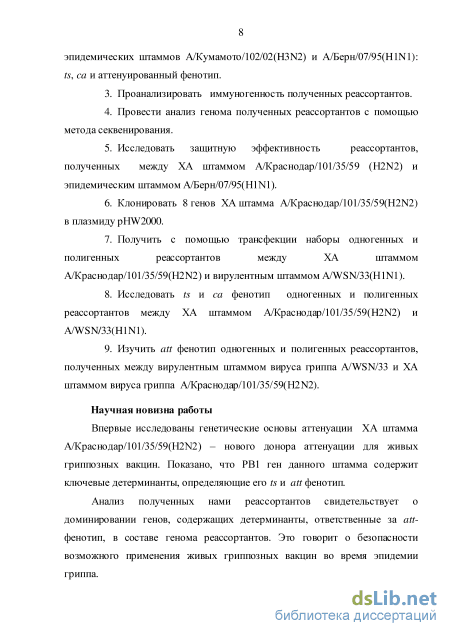 8

эпидемических штаммов А/Кумамото/102/02(H3N2) и А/Берн/07/95(H1N1): ts, ca и аттенуированный фенотип.

3. Проанализировать иммуногенность полученных реассортантов.

4. Провести анализ генома полученных реассортантов с помощью метода секвенирования.

5. Исследовать защитную эффективность реассортантов, полученных между ХА штаммом А/Краснодар/101/35/59 (H2N2) и эпидемическим штаммом А/Берн/07/95(H1N1).

6. Клонировать 8 генов ХА штамма А/Краснодар/101/35/59(H2N2) в плазмиду pHW2000.

7. Получить с помощью трансфекции наборы одногенных и полигенных реассортантов между ХА штаммом А/Краснодар/101/35/59(H2N2) и вирулентным штаммом A/WSN/33(H1N1).

8. Исследовать ts и ca фенотип одногенных и полигенных реассортантов между ХА штаммом А/Краснодар/101/35/59(H2N2) и A/WSN/33(H1N1).

9. Изучить att фенотип одногенных и полигенных реассортантов, полученных между вирулентным штаммом вируса гриппа A/WSN/33 и ХА штаммом вируса гриппа А/Краснодар/101/35/59(H2N2).

Научная новизна работы

Впервые исследованы генетические основы аттенуации ХА штамма А/Краснодар/101/35/59(H2N2) – нового донора аттенуации для живых гриппозных вакцин. Показано, что PB1 ген данного штамма содержит ключевые детерминанты, определяющие его ts и att фенотип.

Анализ полученных нами реассортантов свидетельствует о доминировании генов, содержащих детерминанты, ответственные за att-фенотип, в составе генома реассортантов. Это говорит о безопасности возможного применения живых гриппозных вакцин во время эпидемии гриппа.

dsLib.net
библиотека диссертаций